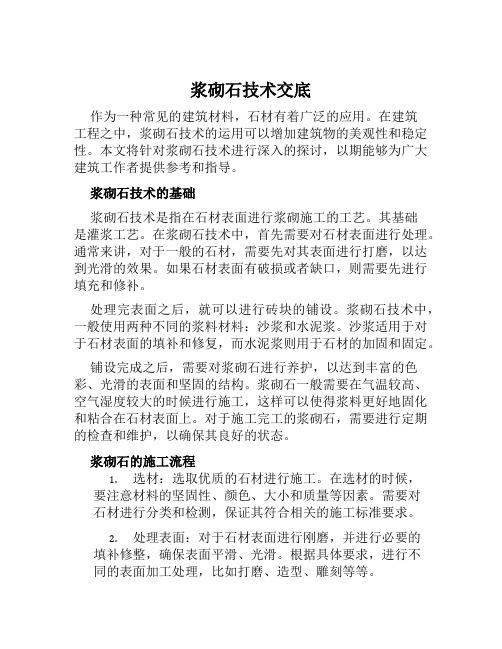 浆砌石技术交底

作为一种常见的建筑材料，石材有着广泛的应用。在建筑工程之中，浆砌石技术的运用可以增加建筑物的美观性和稳定性。本文将针对浆砌石技术进行深入的探讨，以期能够为广大建筑工作者提供参考和指导。

浆砌石技术的基础

浆砌石技术是指在石材表面进行浆砌施工的工艺。其基础是灌浆工艺。在浆砌石技术中，首先需要对石材表面进行处理。通常来讲，对于一般的石材，需要先对其表面进行打磨，以达到光滑的效果。如果石材表面有破损或者缺口，则需要先进行填充和修补。

处理完表面之后，就可以进行砖块的铺设。浆砌石技术中，一般使用两种不同的浆料材料：沙浆和水泥浆。沙浆适用于对于石材表面的填补和修复，而水泥浆则用于石材的加固和固定。

铺设完成之后，需要对浆砌石进行养护，以达到丰富的色彩、光滑的表面和坚固的结构。浆砌石一般需要在气温较高、空气湿度较大的时候进行施工，这样可以使得浆料更好地固化和粘合在石材表面上。对于施工完工的浆砌石，需要进行定期的检查和维护，以确保其良好的状态。

浆砌石的施工流程

1. 选材：选取优质的石材进行施工。在选材的时候，要注意材料的坚固性、颜色、大小和质量等因素。需要对石材进行分类和检测，保证其符合相关的施工标准要求。

2. 处理表面：对于石材表面进行刚磨，并进行必要的填补修整，确保表面平滑、光滑。根据具体要求，进行不同的表面加工处理，比如打磨、造型、雕刻等等。